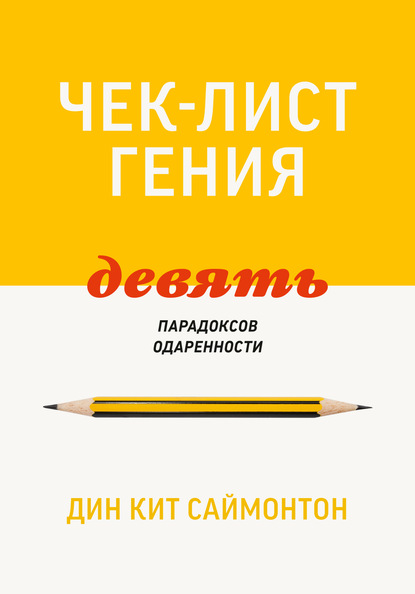 ЧЕК-ЛИСТ ГЕНИЯ

девять

ПАРАДОКСОВ ОДАРЕННОСТИ

ДИН КИТ САЙМОНТОН